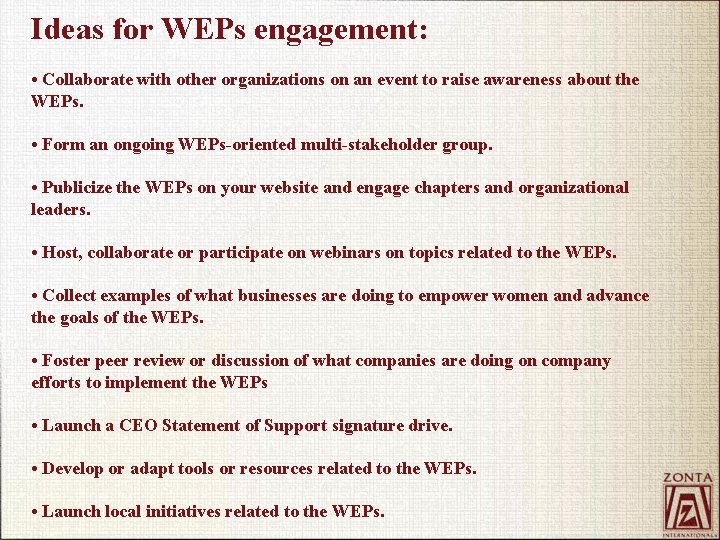 Ideas for WEPs engagement:

• Collaborate with other organizations on an event to raise awareness about the WEPs.

• Form an ongoing WEPs-oriented multi-stakeholder group.

• Publicize the WEPs on your website and engage chapters and organizational leaders.

• Host, collaborate or participate on webinars on topics related to the WEPs.

• Collect examples of what businesses are doing to empower women and advance the goals of the WEPs.

• Foster peer review or discussion of what companies are doing on company efforts to implement the WEPs

• Launch a CEO Statement of Support signature drive.

• Develop or adapt tools or resources related to the WEPs.

• Launch local initiatives related to the WEPs.

ZONTA
Z
INTERNATIONAL